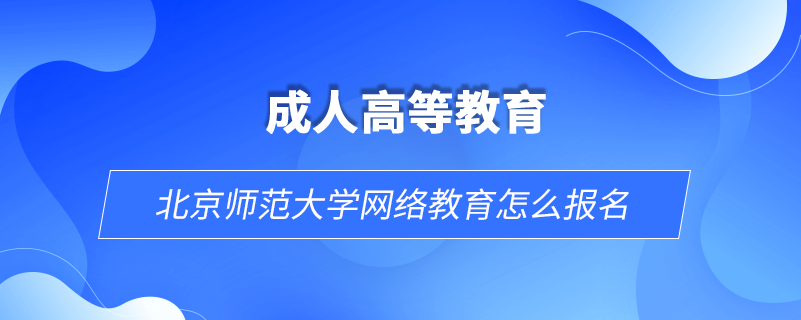 成人高等教育

北京师范大学网络教育怎么报名